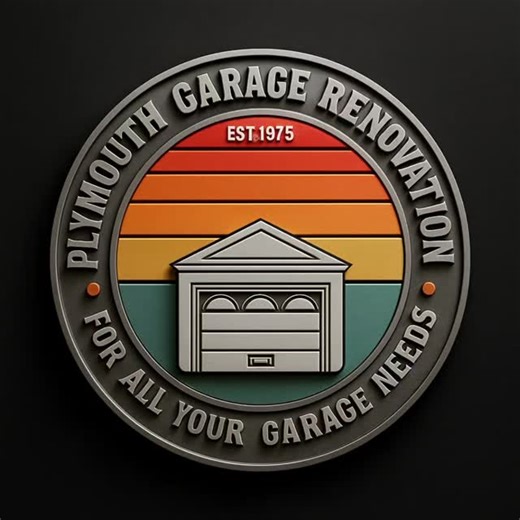 PLYMOUTH GARAGE RENOVATION

EST 1975

FOR ALL YOUR GARAGE NEEDS